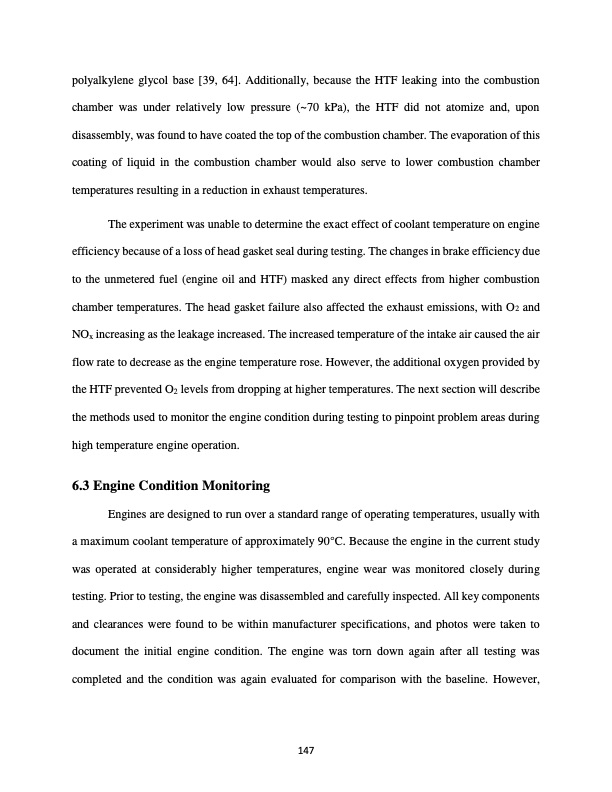 polyalkylene glycol base [39, 64]. Additionally, because the HTF leaking into the combustion chamber was under relatively low pressure (~70 kPa), the HTF did not atomize and, upon disassembly, was found to have coated the top of the combustion chamber. The evaporation of this coating of liquid in the combustion chamber would also serve to lower combustion chamber temperatures resulting in a reduction in exhaust temperatures.

The experiment was unable to determine the exact effect of coolant temperature on engine efficiency because of a loss of head gasket seal during testing. The changes in brake efficiency due to the unmetered fuel (engine oil and HTF) masked any direct effects from higher combustion chamber temperatures. The head gasket failure also affected the exhaust emissions, with $O_2$ and $NO_x$ increasing as the leakage increased. The increased temperature of the intake air caused the air flow rate to decrease as the engine temperature rose. However, the additional oxygen provided by the HTF prevented $O_2$ levels from dropping at higher temperatures. The next section will describe the methods used to monitor the engine condition during testing to pinpoint problem areas during high temperature engine operation.

6.3 Engine Condition Monitoring

Engines are designed to run over a standard range of operating temperatures, usually with a maximum coolant temperature of approximately 90°C. Because the engine in the current study was operated at considerably higher temperatures, engine wear was monitored closely during testing. Prior to testing, the engine was disassembled and carefully inspected. All key components and clearances were found to be within manufacturer specifications, and photos were taken to document the initial engine condition. The engine was torn down again after all testing was completed and the condition was again evaluated for comparison with the baseline. However,

147